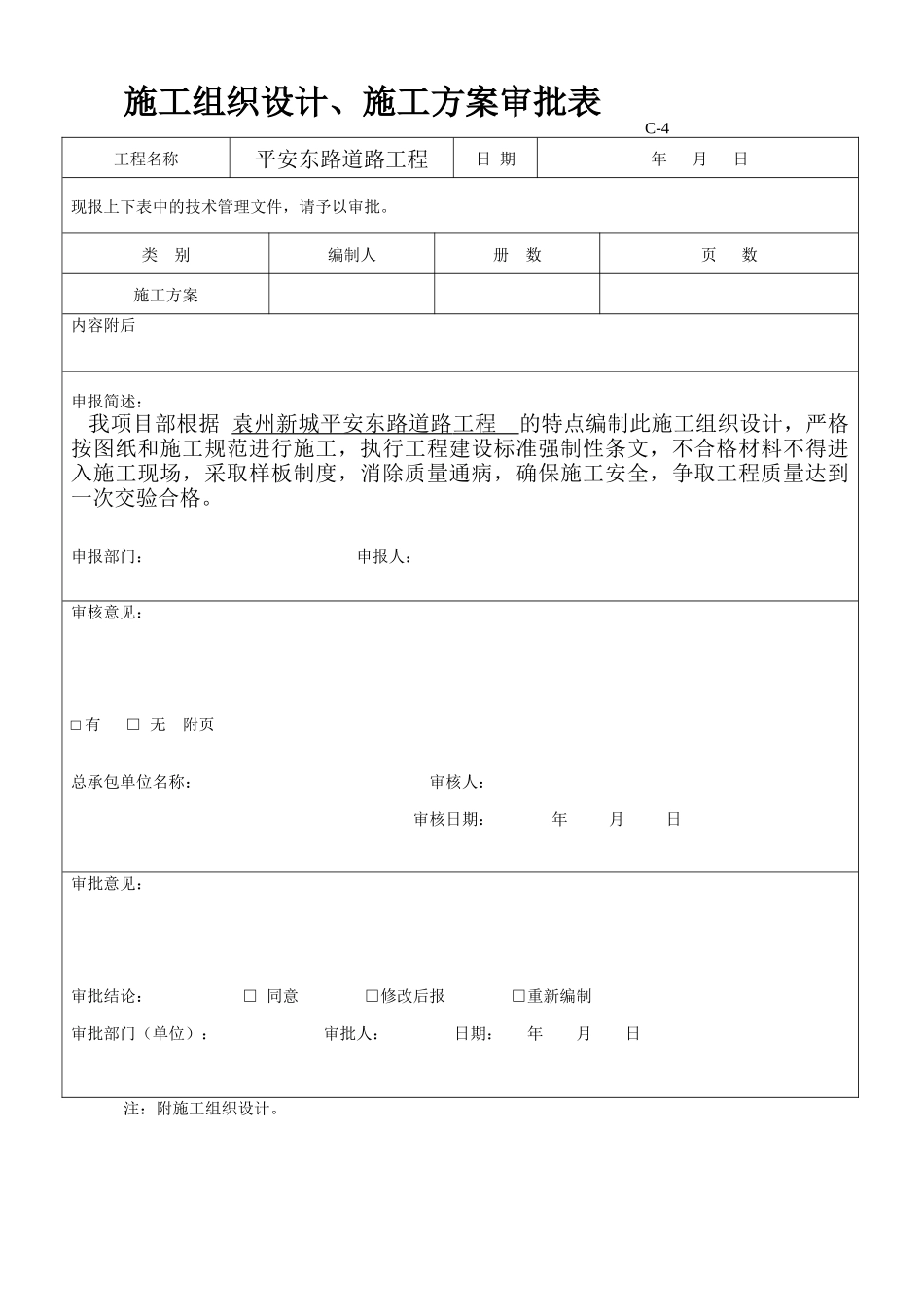 施工组织设计、施工方案审批表

C-4

| 工程名称 | 平安东路道路工程 | 日 期 | 年 月 日 |
|---|---|---|---|

现报上下表中的技术管理文件，请予以审批。

| 类 别 | 编制人 | 册 数 | 页 数 |
|---|---|---|---|
| 施工方案 | | | |

内容附后

申报简述：

我项目部根据 袁州新城平安东路道路工程 的特点编制此施工组织设计，严格按图纸和施工规范进行施工，执行工程建设标准强制性条文，不合格材料不得进入施工现场，采取样板制度，消除质量通病，确保施工安全，争取工程质量达到一次交验合格。

申报部门： 申报人：

审核意见：

□有 □ 无 附页

总承包单位名称： 审核人：

审核日期： 年 月 日

审批意见：

审批结论： □ 同意 □修改后报 □重新编制

审批部门（单位）： 审批人： 日期： 年 月 日

注：附施工组织设计。